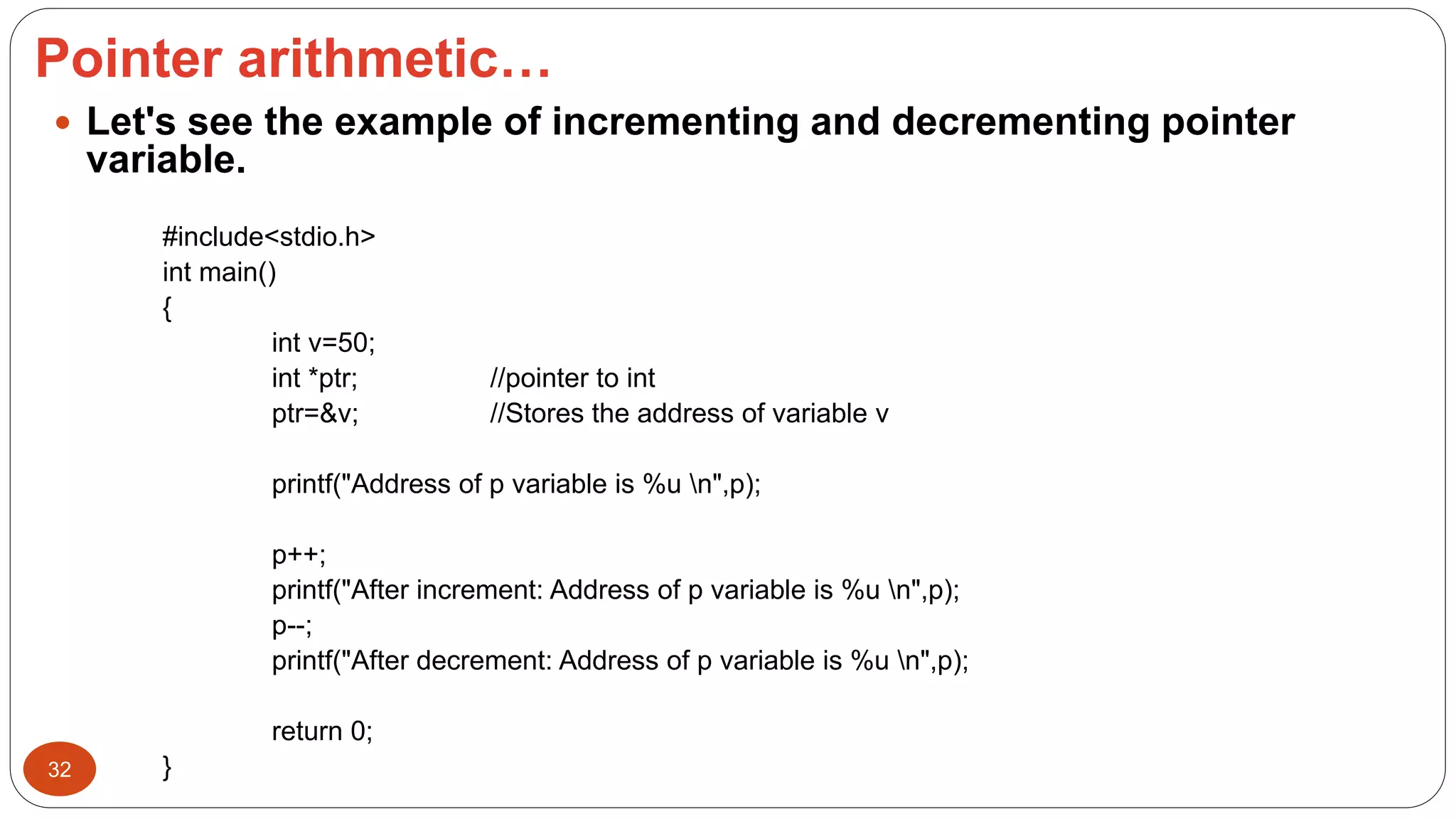 Pointer arithmetic…

• Let's see the example of incrementing and decrementing pointer variable.

#include<stdio.h>
int main()
{
int v=50;
int *ptr; //pointer to int
ptr=&v; //Stores the address of variable v

printf("Address of p variable is %u \n",p);

p++;
printf("After increment: Address of p variable is %u \n",p);
p--;
printf("After decrement: Address of p variable is %u \n",p);

return 0;
}

32